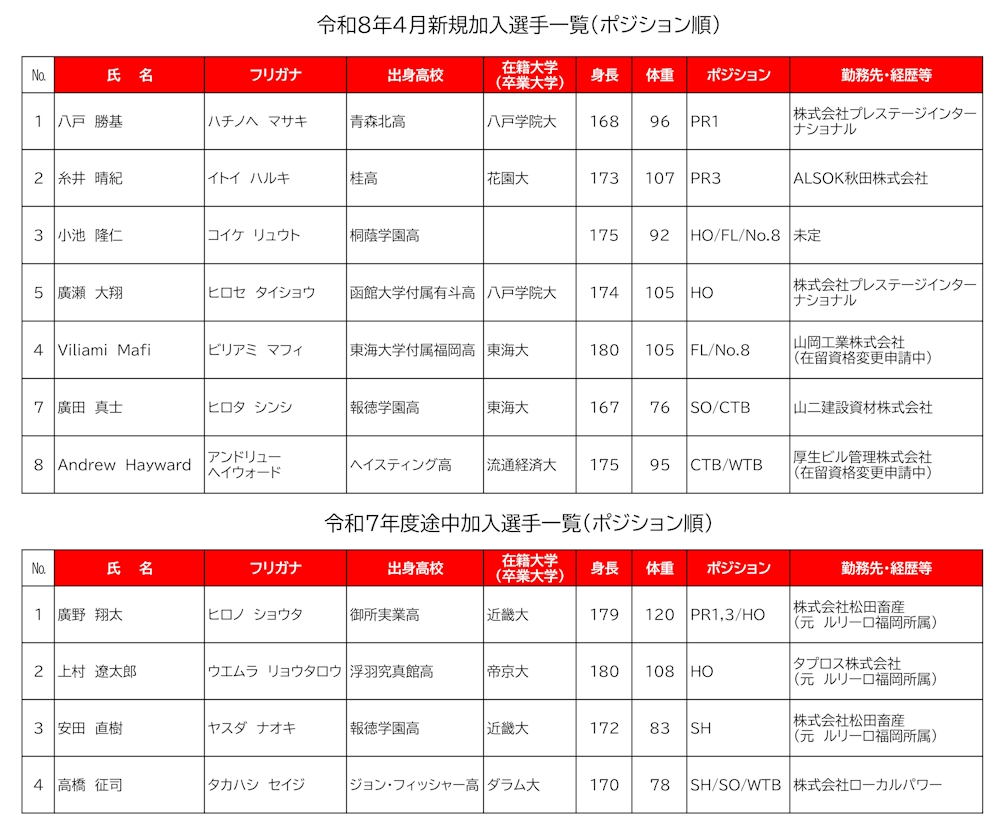 令和8年4月新規加入選手一覧（ポジション順）

| No. | 氏　名 | フリガナ | 出身高校 | 在籍大学（卒業大学） | 身長 | 体重 | ポジション | 勤務先・経歴等 |
|---|---|---|---|---|---|---|---|---|
| 1 | 八戸　勝基 | ハチノヘ　マサキ | 青森北高 | 八戸学院大 | 168 | 96 | PR1 | 株式会社プレステージインターナショナル |
| 2 | 糸井　晴紀 | イトイ　ハルキ | 桂高 | 花園大 | 173 | 107 | PR3 | ALSOK秋田株式会社 |
| 3 | 小池　隆仁 | コイケ　リュウト | 桐蔭学園高 | | 175 | 92 | HO/FL/No.8 | 未定 |
| 5 | 廣瀬　大翔 | ヒロセ　タイショウ | 函館大学付属有斗高 | 八戸学院大 | 174 | 105 | HO | 株式会社プレステージインターナショナル |
| 4 | Viliami　Mafi | ビリアミ　マフィ | 東海大学付属福岡高 | 東海大 | 180 | 105 | FL/No.8 | 山岡工業株式会社（在留資格変更申請中） |
| 7 | 廣田　真士 | ヒロタ　シンシ | 報徳学園高 | 東海大 | 167 | 76 | SO/CTB | 山二建設資材株式会社 |
| 8 | Andrew　Hayward | アンドリュー　ヘイウォード | ヘイスティング高 | 流通経済大 | 175 | 95 | CTB/WTB | 厚生ビル管理株式会社（在留資格変更申請中） |

令和7年度途中加入選手一覧（ポジション順）

| No. | 氏　名 | フリガナ | 出身高校 | 在籍大学（卒業大学） | 身長 | 体重 | ポジション | 勤務先・経歴等 |
|---|---|---|---|---|---|---|---|---|
| 1 | 廣野　翔太 | ヒロノ　ショウタ | 御所実業高 | 近畿大 | 179 | 120 | PR1,3/HO | 株式会社松田畜産（元　ルリーロ福岡所属） |
| 2 | 上村　遼太郎 | ウエムラ　リョウタロウ | 浮羽究真館高 | 帝京大 | 180 | 108 | HO | タプロス株式会社（元　ルリーロ福岡所属） |
| 3 | 安田　直樹 | ヤスダ　ナオキ | 報徳学園高 | 近畿大 | 172 | 83 | SH | 株式会社松田畜産（元　ルリーロ福岡所属） |
| 4 | 高橋　征司 | タカハシ　セイジ | ジョン・フィッシャー高 | ダラム大 | 170 | 78 | SH/SO/WTB | 株式会社ローカルパワー |